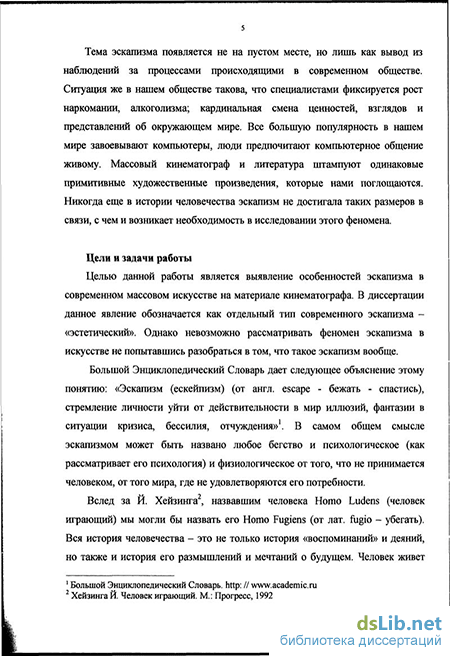 5

Тема эскапизма появляется не на пустом месте, но лишь как вывод из наблюдений за процессами происходящими в современном обществе. Ситуация же в нашем обществе такова, что специалистами фиксируется рост наркомании, алкоголизма; кардинальная смена ценностей, взглядов и представлений об окружающем мире. Все большую популярность в нашем мире завоевывают компьютеры, люди предпочитают компьютерное общение живому. Массовый кинематограф и литература штампуют одинаковые примитивные художественные произведения, которые нами поглощаются. Никогда еще в истории человечества эскапизм не достигала таких размеров в связи, с чем и возникает необходимость в исследовании этого феномена.

Цели и задачи работы

Целью данной работы является выявление особенностей эскапизма в современном массовом искусстве на материале кинематографа. В диссертации данное явление обозначается как отдельный тип современного эскапизма – «эстетический». Однако невозможно рассматривать феномен эскапизма в искусстве не попытавшись разобраться в том, что такое эскапизм вообще.

Большой Энциклопедический Словарь дает следующее объяснение этому понятию: «Эскапизм (ескейпизм) (от англ. escape - бежать - спастись), стремление личности уйти от действительности в мир иллюзий, фантазии в ситуации кризиса, бессилия, отчуждения»$^1$. В самом общем смысле эскапизмом может быть названо любое бегство и психологическое (как рассматривает его психология) и физиологическое от того, что не принимается человеком, от того мира, где не удовлетворяются его потребности.

Вслед за Й. Хейзинга$^2$, назвавшим человека Homo Ludens (человек играющий) мы могли бы назвать его Homo Fugiens (от лат. fugio – убегать). Вся история человечества – это не только история «воспоминаний» и деяний, но также и история его размышлений и мечтаний о будущем. Человек живет

$^1$ Большой Энциклопедический Словарь. http: // www.academic.ru
$^2$ Хейзинга Й. Человек играющий. М.: Прогресс, 1992

dsLib.net
библиотека диссертаций